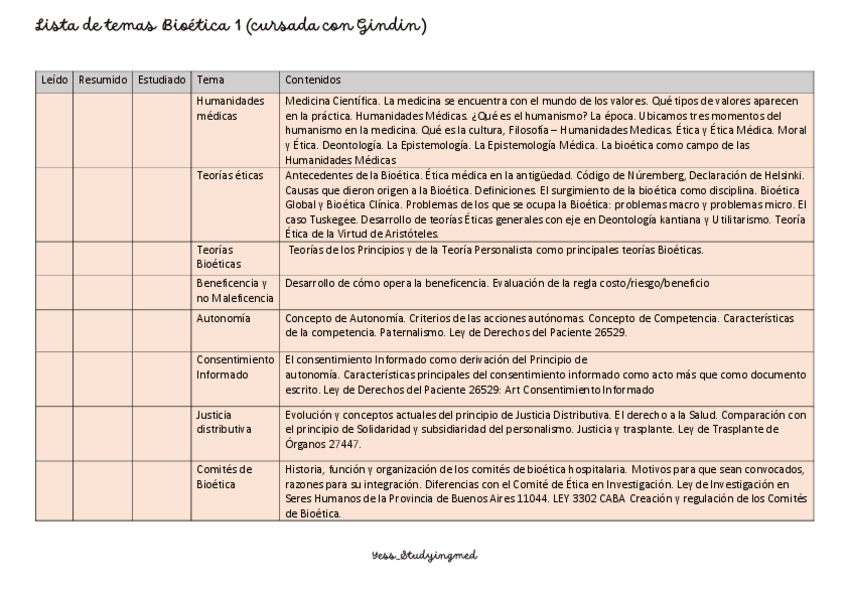 Lista de temas Bioética 1 (cursada con Gindin)

| Leído | Resumido | Estudiado | Tema | Contenidos |
|---|---|---|---|---|
| | | | Humanidades médicas | Medicina Científica. La medicina se encuentra con el mundo de los valores. Qué tipos de valores aparecen en la práctica. Humanidades Médicas. ¿Qué es el humanismo? La época. Ubicamos tres momentos del humanismo en la medicina. Qué es la cultura, Filosofía – Humanidades Medicas. Ética y Ética Médica. Moral y Ética. Deontología. La Epistemología. La Epistemología Médica. La bioética como campo de las Humanidades Médicas |
| | | | Teorías éticas | Antecedentes de la Bioética. Ética médica en la antigüedad. Código de Núremberg, Declaración de Helsinki. Causas que dieron origen a la Bioética. Definiciones. El surgimiento de la bioética como disciplina. Bioética Global y Bioética Clínica. Problemas de los que se ocupa la Bioética: problemas macro y problemas micro. El caso Tuskegee. Desarrollo de teorías Éticas generales con eje en Deontología kantiana y Utilitarismo. Teoría Ética de la Virtud de Aristóteles. |
| | | | Teorías Bioéticas | Teorías de los Principios y de la Teoría Personalista como principales teorías Bioéticas. |
| | | | Beneficencia y no Maleficencia | Desarrollo de cómo opera la beneficencia. Evaluación de la regla costo/riesgo/beneficio |
| | | | Autonomía | Concepto de Autonomía. Criterios de las acciones autónomas. Concepto de Competencia. Características de la competencia. Paternalismo. Ley de Derechos del Paciente 26529. |
| | | | Consentimiento Informado | El consentimiento Informado como derivación del Principio de autonomía. Características principales del consentimiento informado como acto más que como documento escrito. Ley de Derechos del Paciente 26529: Art Consentimiento Informado |
| | | | Justicia distributiva | Evolución y conceptos actuales del principio de Justicia Distributiva. El derecho a la Salud. Comparación con el principio de Solidaridad y subsidiaridad del personalismo. Justicia y trasplante. Ley de Trasplante de Órganos 27447. |
| | | | Comités de Bioética | Historia, función y organización de los comités de bioética hospitalaria. Motivos para que sean convocados, razones para su integración. Diferencias con el Comité de Ética en Investigación. Ley de Investigación en Seres Humanos de la Provincia de Buenos Aires 11044. LEY 3302 CABA Creación y regulación de los Comités de Bioética. |

Yess_Studyingmed